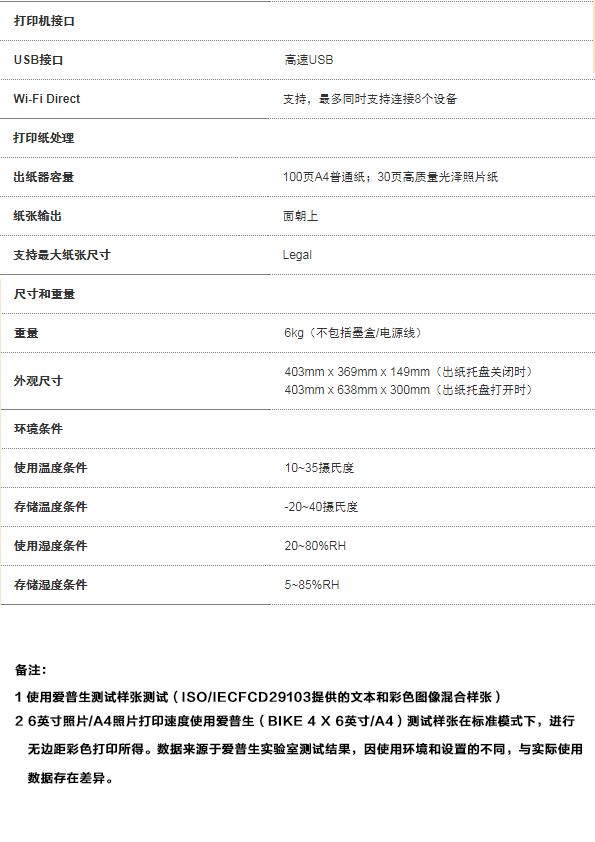 | 打印机接口 | |
|---|---|
| USB接口 | 高速USB |
| Wi-Fi Direct | 支持，最多同时支持连接8个设备 |
| 打印纸处理 | |
| 出纸器容量 | 100页A4普通纸；30页高质量光泽照片纸 |
| 纸张输出 | 面朝上 |
| 支持最大纸张尺寸 | Legal |
| 尺寸和重量 | |
| 重量 | 6kg（不包括墨盒/电源线） |
| 外观尺寸 | 403mm x 369mm x 149mm（出纸托盘关闭时） 403mm x 638mm x 300mm（出纸托盘打开时） |
| 环境条件 | |
| 使用温度条件 | 10~35摄氏度 |
| 存储温度条件 | -20~40摄氏度 |
| 使用湿度条件 | 20~80%RH |
| 存储湿度条件 | 5~85%RH |

备注：

1 使用爱普生测试样张测试（ISO/IECFCD29103提供的文本和彩色图像混合样张）

2 6英寸照片/A4照片打印速度使用爱普生（BIKE 4 X 6英寸/A4）测试样张在标准模式下，进行无边距彩色打印所得。数据来源于爱普生实验室测试结果，因使用环境和设置的不同，与实际使用数据存在差异。